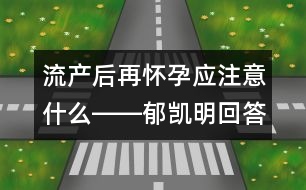 流产后再怀孕应注意什么——郁凯明回答